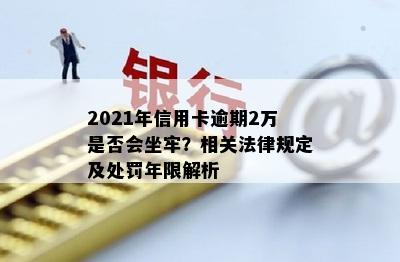 银行

@

2021年信用卡逾期2万是否会坐牢？相关法律规定及处罚年限解析